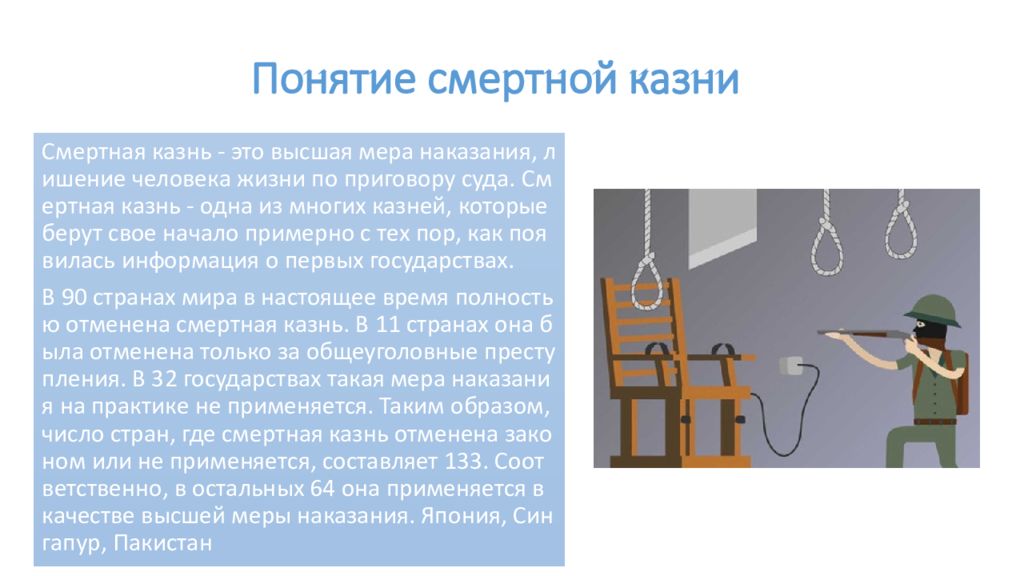 Понятие смертной казни

Смертная казнь - это высшая мера наказания, лишение человека жизни по приговору суда. Смертная казнь - одна из многих казней, которые берут свое начало примерно с тех пор, как появилась информация о первых государствах.

В 90 странах мира в настоящее время полностью отменена смертная казнь. В 11 странах она была отменена только за общеуголовные преступления. В 32 государствах такая мера наказания на практике не применяется. Таким образом, число стран, где смертная казнь отменена законом или не применяется, составляет 133. Соответственно, в остальных 64 она применяется в качестве высшей меры наказания. Япония, Сингапур, Пакистан